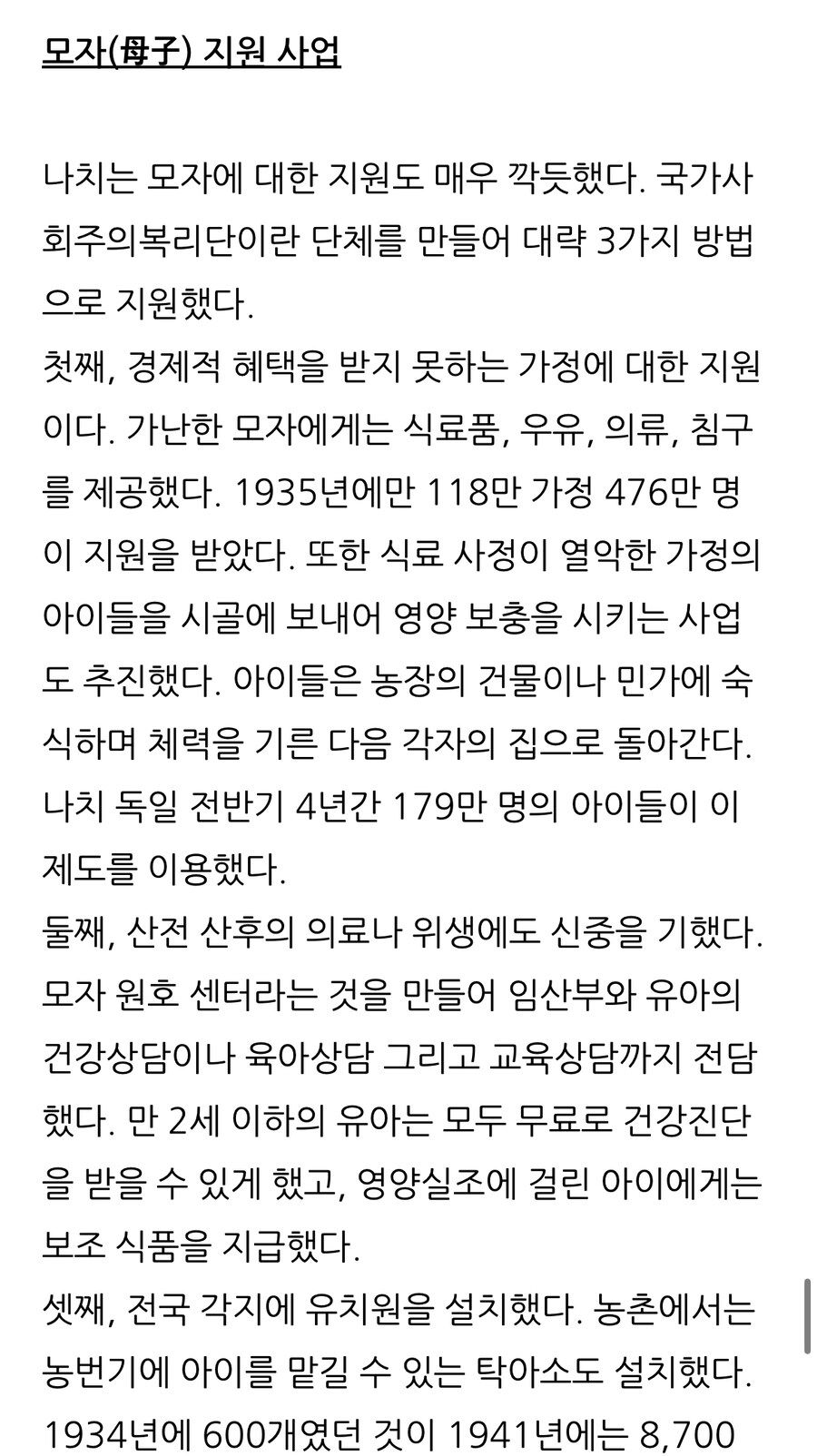 모자(母子) 지원 사업

나치는 모자에 대한 지원도 매우 깍듯했다. 국가사회주의복리단이란 단체를 만들어 대략 3가지 방법으로 지원했다.
첫째, 경제적 혜택을 받지 못하는 가정에 대한 지원이다. 가난한 모자에게는 식료품, 우유, 의류, 침구를 제공했다. 1935년에만 118만 가정 476만 명이 지원을 받았다. 또한 식료 사정이 열악한 가정의 아이들을 시골에 보내어 영양 보충을 시키는 사업도 추진했다. 아이들은 농장의 건물이나 민가에 숙식하며 체력을 기른 다음 각자의 집으로 돌아간다. 나치 독일 전반기 4년간 179만 명의 아이들이 이 제도를 이용했다.
둘째, 산전 산후의 의료나 위생에도 신중을 기했다. 모자 원호 센터라는 것을 만들어 임산부와 유아의 건강상담이나 육아상담 그리고 교육상담까지 전담했다. 만 2세 이하의 유아는 모두 무료로 건강진단을 받을 수 있게 했고, 영양실조에 걸린 아이에게는 보조 식품을 지급했다.
셋째, 전국 각지에 유치원을 설치했다. 농촌에서는 농번기에 아이를 맡길 수 있는 탁아소도 설치했다. 1934년에 600개였던 것이 1941년에는 8,700